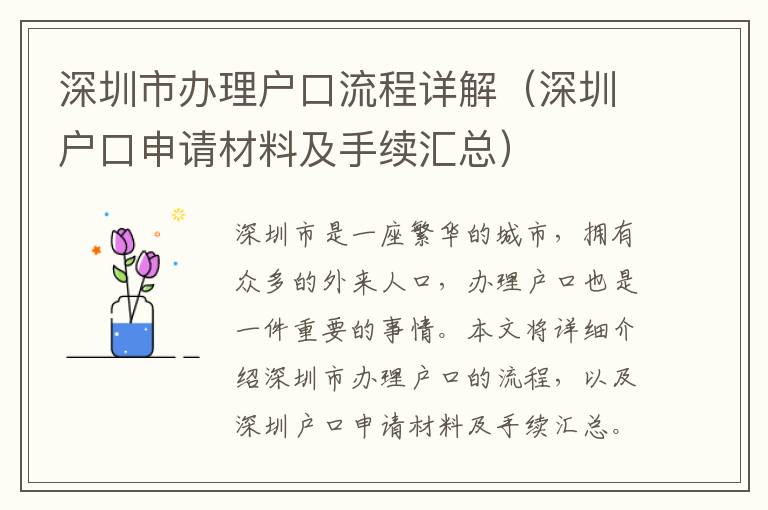 深圳市办理户口流程详解（深圳户口申请材料及手续汇总）

深圳市是一座繁华的城市，拥有众多的外来人口，办理户口也是一件重要的事情。本文将详细介绍深圳市办理户口的流程，以及深圳户口申请材料及手续汇总。